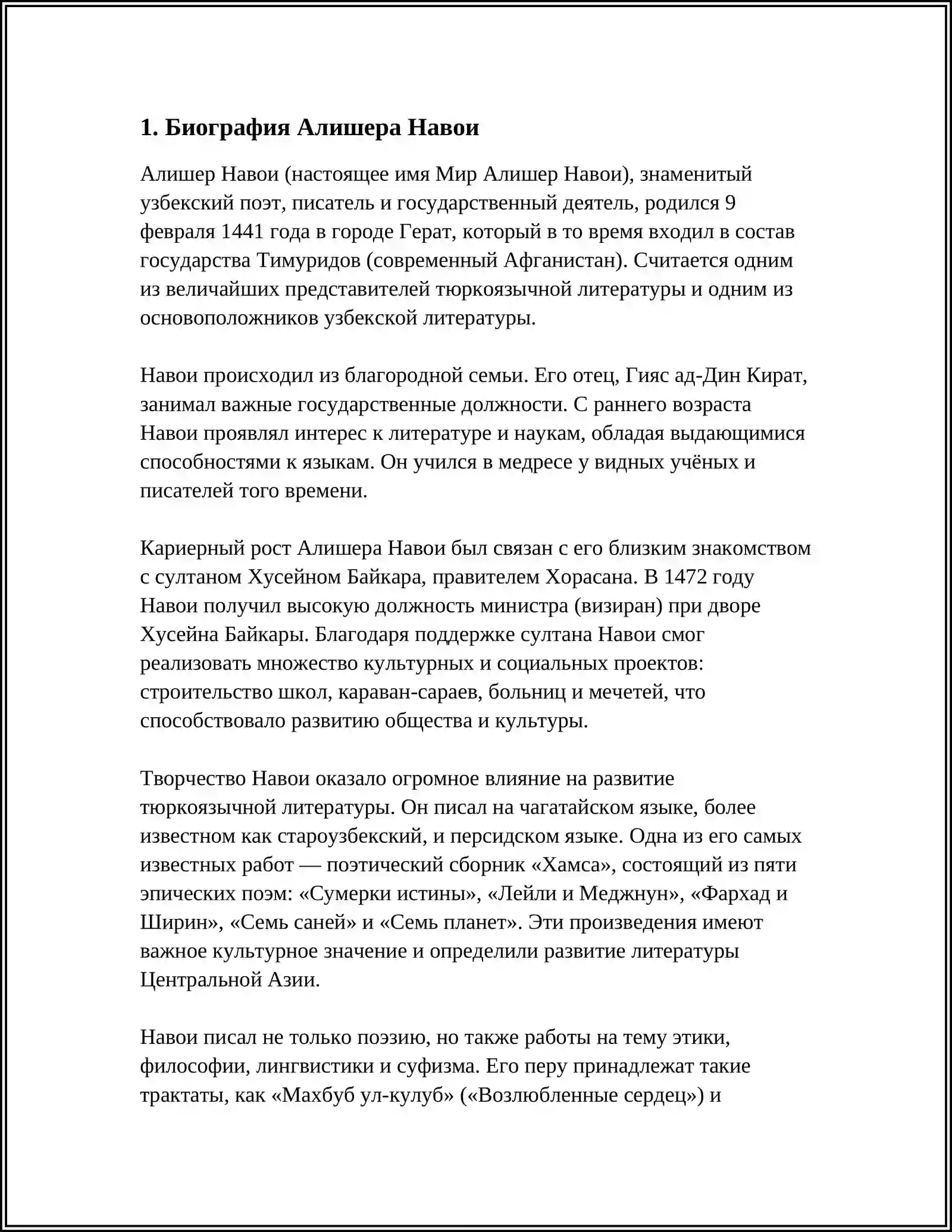 1. Биография Алишера Навои

Алишер Навои (настоящее имя Мир Алишер Навои), знаменитый узбекский поэт, писатель и государственный деятель, родился 9 февраля 1441 года в городе Герат, который в то время входил в состав государства Тимуридов (современный Афганистан). Считается одним из величайших представителей тюркоязычной литературы и одним из основоположников узбекской литературы.

Навои происходил из благородной семьи. Его отец, Гияс ад-Дин Кират, занимал важные государственные должности. С раннего возраста Навои проявлял интерес к литературе и наукам, обладая выдающимися способностями к языкам. Он учился в медресе у видных учёных и писателей того времени.

Кариерный рост Алишера Навои был связан с его близким знакомством с султаном Хусейном Байкара, правителем Хорасана. В 1472 году Навои получил высокую должность министра (визиран) при дворе Хусейна Байкары. Благодаря поддержке султана Навои смог реализовать множество культурных и социальных проектов: строительство школ, караван-сараев, больниц и мечетей, что способствовало развитию общества и культуры.

Творчество Навои оказало огромное влияние на развитие тюркоязычной литературы. Он писал на чагатайском языке, более известном как староузбекский, и персидском языке. Одна из его самых известных работ — поэтический сборник «Хамса», состоящий из пяти эпических поэм: «Сумерки истины», «Лейли и Меджнун», «Фархад и Ширин», «Семь саней» и «Семь планет». Эти произведения имеют важное культурное значение и определили развитие литературы Центральной Азии.

Навои писал не только поэзию, но также работы на тему этики, философии, лингвистики и суфизма. Его перу принадлежат такие трактаты, как «Махбуб ул-кулуб» («Возлюбленные сердец») и